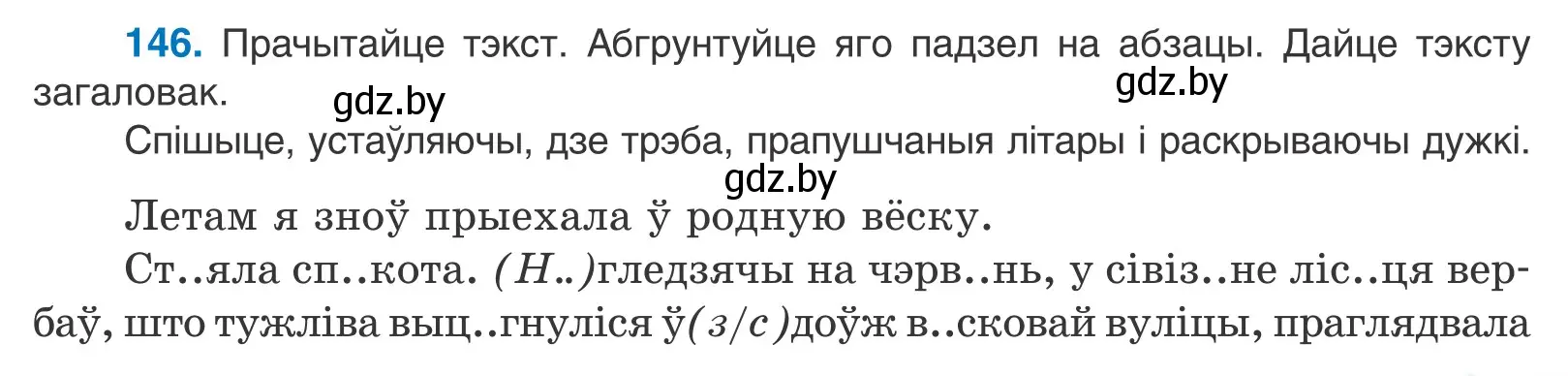 146. Прачытайце тэкст. Абгрунтуйце яго падзел на абзацы. Дайце тэксту загаловак. gdz.by gdz.by

Спішыце, устаўляючы, дзе трэба, прапушчаныя літары і раскрываючы дужкі.

gdz.by

Летам я зноў прыехала ў родную вёску.

Ст..яла сп..кота. (Н..)гледзячы на чэрв..нь, у сівіз..не ліс..ця вербаў, што тужліва выц..гнуліся ў(з/с)доўж в..сковай вуліцы, праглядвала